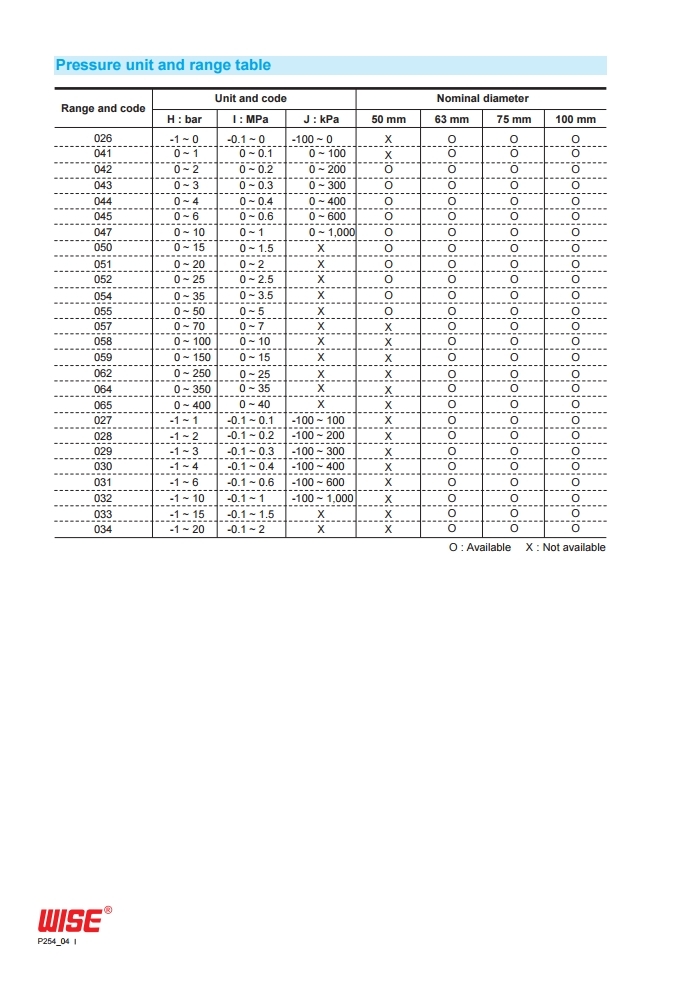 Pressure unit and range table

| Range and code | Unit and code H : bar | Unit and code I : MPa | Unit and code J : kPa | Nominal diameter 50 mm | Nominal diameter 63 mm | Nominal diameter 75 mm | Nominal diameter 100 mm |
|---|---|---|---|---|---|---|---|
| 026 | -1 ~ 0 | -0.1 ~ 0 | -100 ~ 0 | X | O | O | O |
| 041 | 0 ~ 1 | 0 ~ 0.1 | 0 ~ 100 | X | O | O | O |
| 042 | 0 ~ 2 | 0 ~ 0.2 | 0 ~ 200 | O | O | O | O |
| 043 | 0 ~ 3 | 0 ~ 0.3 | 0 ~ 300 | O | O | O | O |
| 044 | 0 ~ 4 | 0 ~ 0.4 | 0 ~ 400 | O | O | O | O |
| 045 | 0 ~ 6 | 0 ~ 0.6 | 0 ~ 600 | O | O | O | O |
| 047 | 0 ~ 10 | 0 ~ 1 | 0 ~ 1,000 | O | O | O | O |
| 050 | 0 ~ 15 | 0 ~ 1.5 | X | O | O | O | O |
| 051 | 0 ~ 20 | 0 ~ 2 | X | O | O | O | O |
| 052 | 0 ~ 25 | 0 ~ 2.5 | X | O | O | O | O |
| 054 | 0 ~ 35 | 0 ~ 3.5 | X | O | O | O | O |
| 055 | 0 ~ 50 | 0 ~ 5 | X | O | O | O | O |
| 057 | 0 ~ 70 | 0 ~ 7 | X | X | O | O | O |
| 058 | 0 ~ 100 | 0 ~ 10 | X | X | O | O | O |
| 059 | 0 ~ 150 | 0 ~ 15 | X | X | O | O | O |
| 062 | 0 ~ 250 | 0 ~ 25 | X | X | O | O | O |
| 064 | 0 ~ 350 | 0 ~ 35 | X | X | O | O | O |
| 065 | 0 ~ 400 | 0 ~ 40 | X | X | O | O | O |
| 027 | -1 ~ 1 | -0.1 ~ 0.1 | -100 ~ 100 | X | O | O | O |
| 028 | -1 ~ 2 | -0.1 ~ 0.2 | -100 ~ 200 | X | O | O | O |
| 029 | -1 ~ 3 | -0.1 ~ 0.3 | -100 ~ 300 | X | O | O | O |
| 030 | -1 ~ 4 | -0.1 ~ 0.4 | -100 ~ 400 | X | O | O | O |
| 031 | -1 ~ 6 | -0.1 ~ 0.6 | -100 ~ 600 | X | O | O | O |
| 032 | -1 ~ 10 | -0.1 ~ 1 | -100 ~ 1,000 | X | O | O | O |
| 033 | -1 ~ 15 | -0.1 ~ 1.5 | X | X | O | O | O |
| 034 | -1 ~ 20 | -0.1 ~ 2 | X | X | O | O | O |

O : Available X : Not available

WISE®

P254_04 I